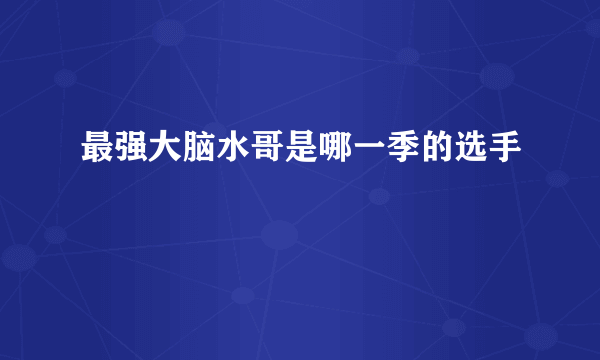 最强大脑水哥是哪一季的选手